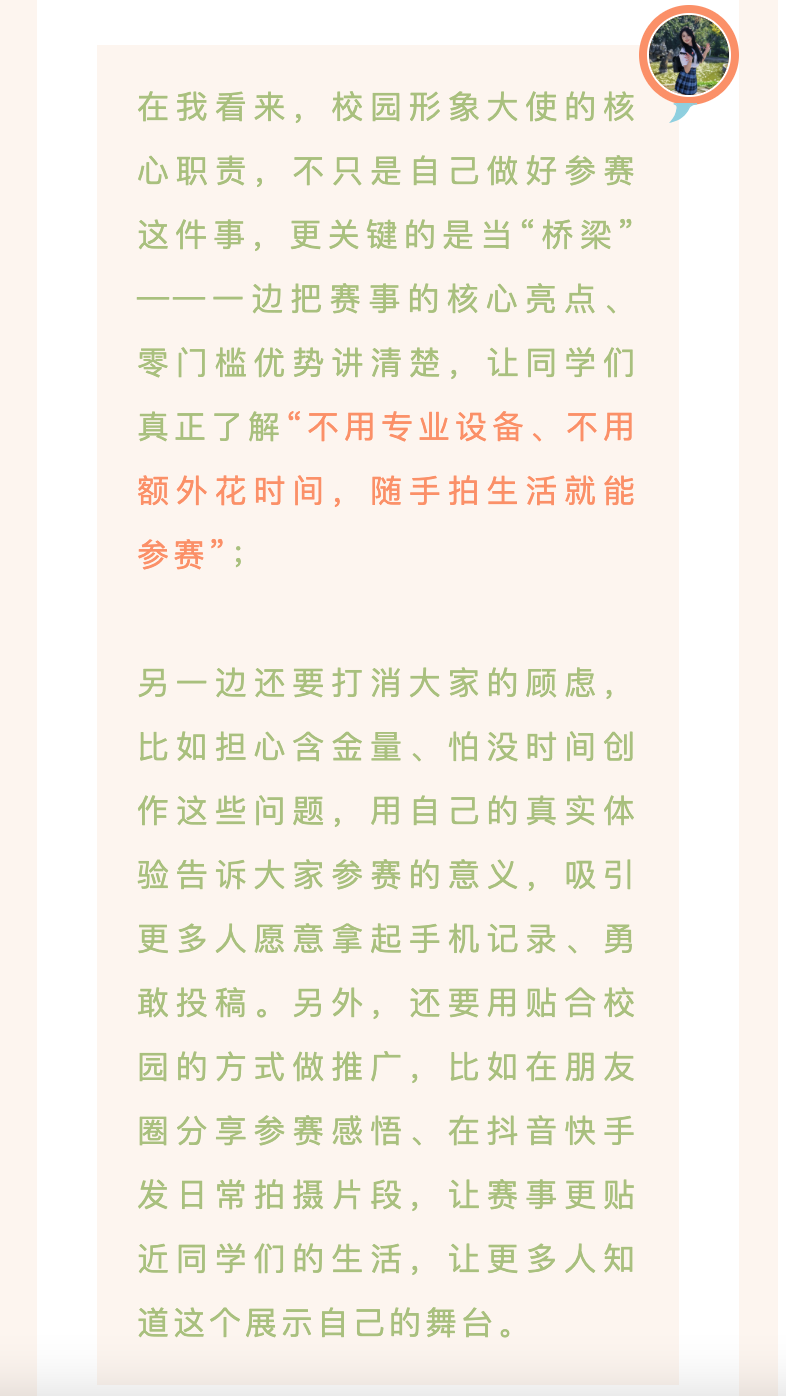 在我看来，校园形象大使的核心职责，不只是自己做好参赛这件事，更关键的是当“桥梁”——一边把赛事的核心亮点、零门槛优势讲清楚，让同学们真正了解“不用专业设备、不用额外花时间，随手拍生活就能参赛”；

另一边还要打消大家的顾虑，比如担心含金量、怕没时间创作这些问题，用自己的真实体验告诉大家参赛的意义，吸引更多人愿意拿起手机记录、勇敢投稿。另外，还要用贴合校园的方式做推广，比如在朋友圈分享参赛感悟、在抖音快手发日常拍摄片段，让赛事更贴近同学们的生活，让更多人知道这个展示自己的舞台。